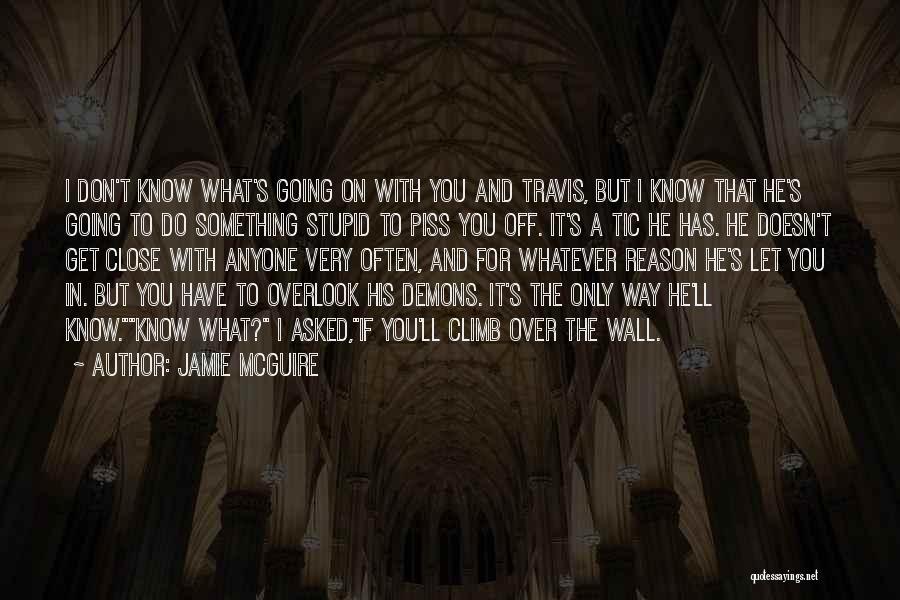 I DON'T KNOW WHAT'S GOING ON WITH YOU AND TRAVIS, BUT I KNOW THAT HE'S GOING TO DO SOMETHING STUPID TO PISS YOU OFF. IT'S A TIC HE HAS. HE DOESN'T GET CLOSE WITH ANYONE VERY OFTEN, AND FOR WHATEVER REASON HE'S LET YOU IN. BUT YOU HAVE TO OVERLOOK HIS DEMONS. IT'S THE ONLY WAY HE'LL KNOW.""KNOW WHAT?" I ASKED,"IF YOU'LL CLIMB OVER THE WALL.

~ AUTHOR: JAMIE MCGUIRE

quotessayings.net